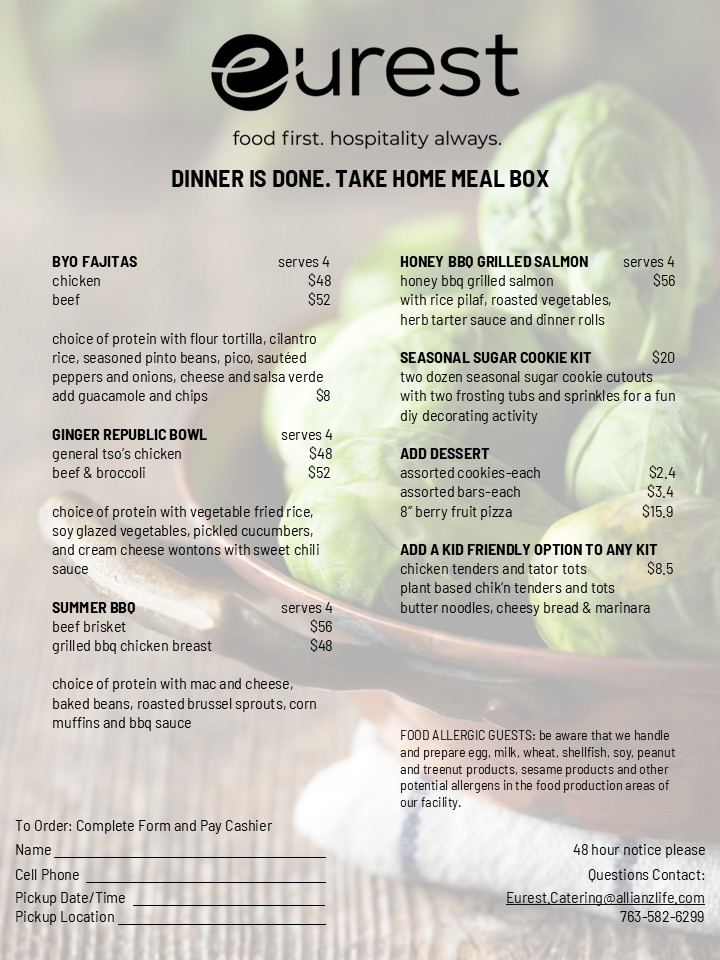 eurest

food first. hospitality always.

DINNER IS DONE. TAKE HOME MEAL BOX

BYO FAJITAS serves 4
chicken $48
beef $52

choice of protein with flour tortilla, cilantro rice, seasoned pinto beans, pico, sautéed peppers and onions, cheese and salsa verde
add guacamole and chips $8

GINGER REPUBLIC BOWL serves 4
general tso's chicken $48
beef & broccoli $52

choice of protein with vegetable fried rice, soy glazed vegetables, pickled cucumbers, and cream cheese wontons with sweet chili sauce

SUMMER BBQ serves 4
beef brisket $56
grilled bbq chicken breast $48

choice of protein with mac and cheese, baked beans, roasted brussel sprouts, corn muffins and bbq sauce

HONEY BBQ GRILLED SALMON serves 4
honey bbq grilled salmon $56
with rice pilaf, roasted vegetables, herb tarter sauce and dinner rolls

SEASONAL SUGAR COOKIE KIT $20
two dozen seasonal sugar cookie cutouts with two frosting tubs and sprinkles for a fun diy decorating activity

ADD DESSERT
assorted cookies-each $2.4
assorted bars-each $3.4
8" berry fruit pizza $15.9

ADD A KID FRIENDLY OPTION TO ANY KIT
chicken tenders and tator tots $8.5
plant based chik'n tenders and tots
butter noodles, cheesy bread & marinara

FOOD ALLERGIC GUESTS: be aware that we handle and prepare egg, milk, wheat, shellfish, soy, peanut and treenut products, sesame products and other potential allergens in the food production areas of our facility.

To Order: Complete Form and Pay Cashier
Name ____
Cell Phone ____
Pickup Date/Time ____
Pickup Location ____

48 hour notice please
Questions Contact:
Eurest.Catering@allianzlife.com
763-582-6299